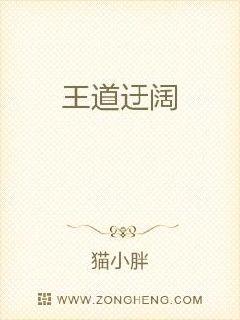 王道迂阔

猫小胖

WWW.ZONGHENG.COM